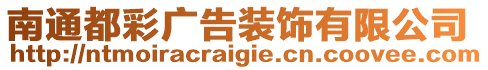 南通都彩广告装饰有限公司
http://ntmoiracraigie.cn.coovee.com